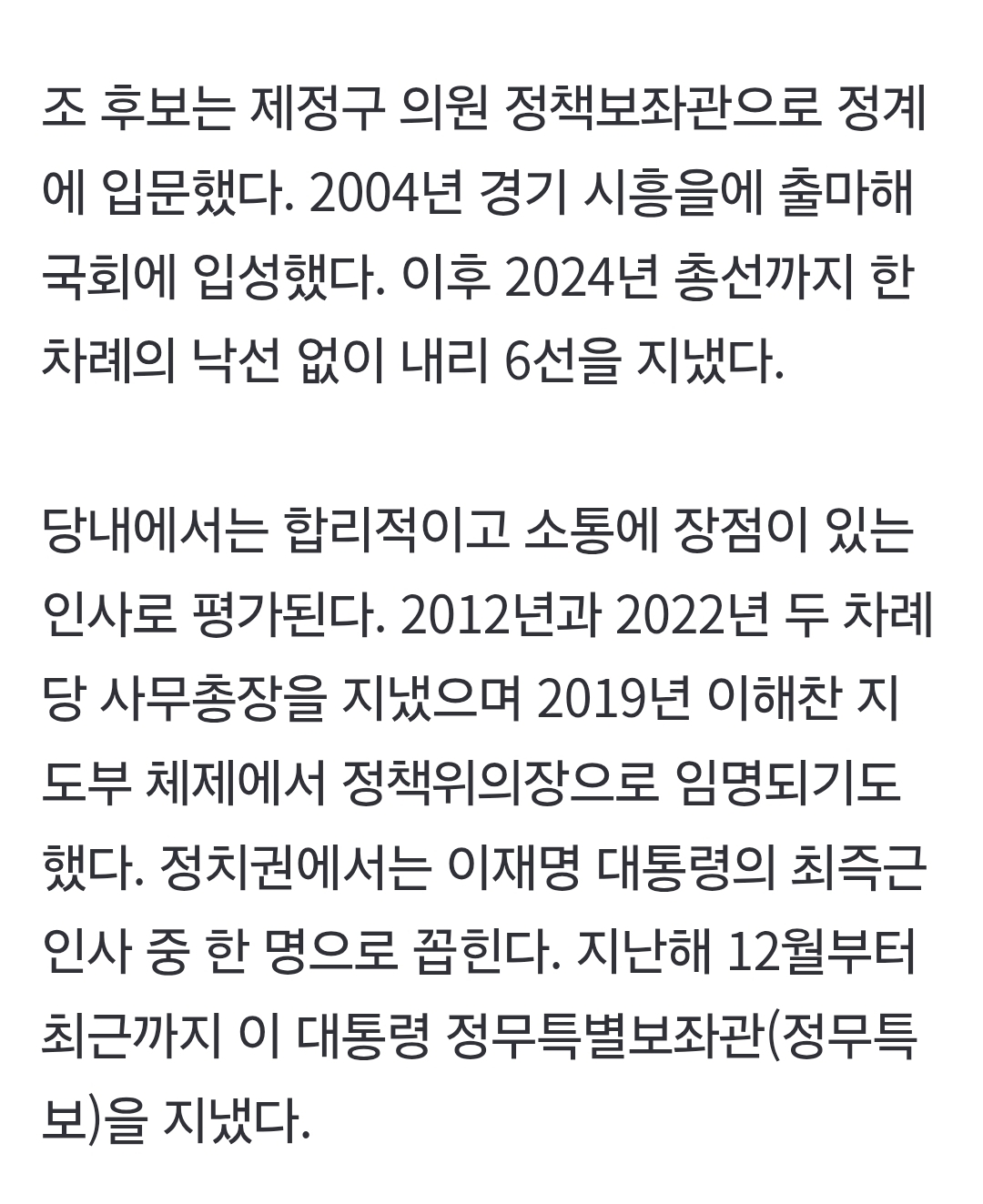 조 후보는 제정구 의원 정책보좌관으로 정계에 입문했다. 2004년 경기 시흥을에 출마해 국회에 입성했다. 이후 2024년 총선까지 한 차례의 낙선 없이 내리 6선을 지냈다.

당내에서는 합리적이고 소통에 장점이 있는 인사로 평가된다. 2012년과 2022년 두 차례 당 사무총장을 지냈으며 2019년 이해찬 지도부 체제에서 정책위의장으로 임명되기도 했다. 정치권에서는 이재명 대통령의 최측근 인사 중 한 명으로 꼽힌다. 지난해 12월부터 최근까지 이 대통령 정무특별보좌관(정무특보)을 지냈다.